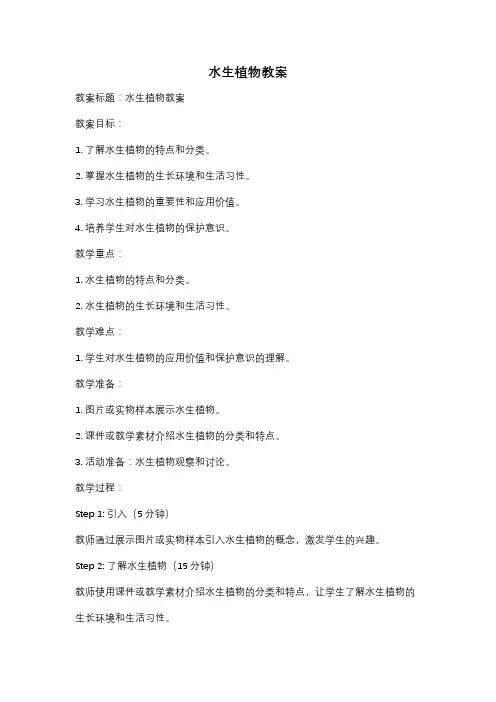 水生植物教案

教案标题：水生植物教案

教案目标：

1. 了解水生植物的特点和分类。

2. 掌握水生植物的生长环境和生活习性。

3. 学习水生植物的重要性和应用价值。

4. 培养学生对水生植物的保护意识。

教学重点：

1. 水生植物的特点和分类。

2. 水生植物的生长环境和生活习性。

教学难点：

1. 学生对水生植物的应用价值和保护意识的理解。

教学准备：

1. 图片或实物样本展示水生植物。

2. 课件或教学素材介绍水生植物的分类和特点。

3. 活动准备：水生植物观察和讨论。

教学过程：

Step 1: 引入（5 分钟）

教师通过展示图片或实物样本引入水生植物的概念，激发学生的兴趣。

Step 2: 了解水生植物（15 分钟）

教师使用课件或教学素材介绍水生植物的分类和特点，让学生了解水生植物的生长环境和生活习性。